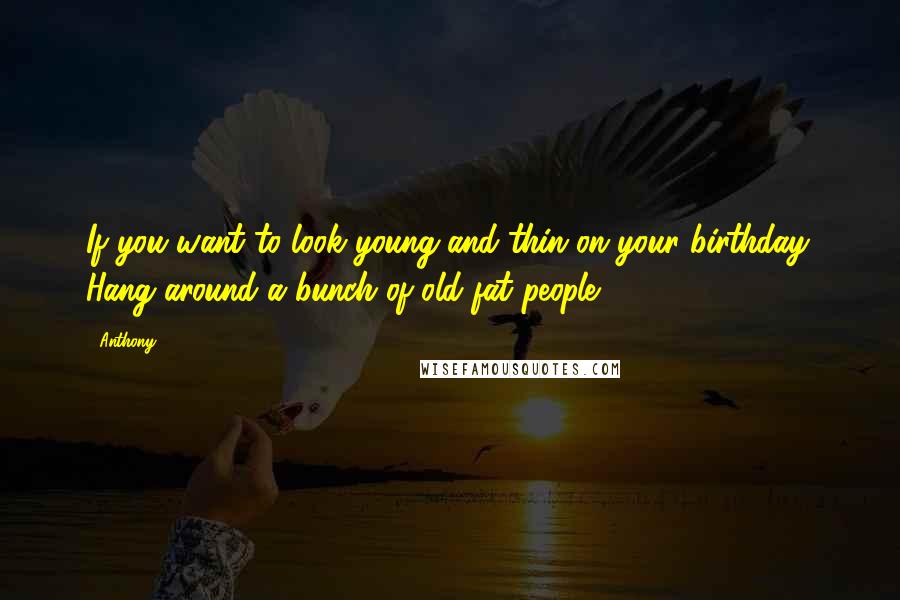 If you want to look young and thin on your birthday. Hang around a bunch of old fat people.

Anthony

WISEFAMOUSQUOTES.COM